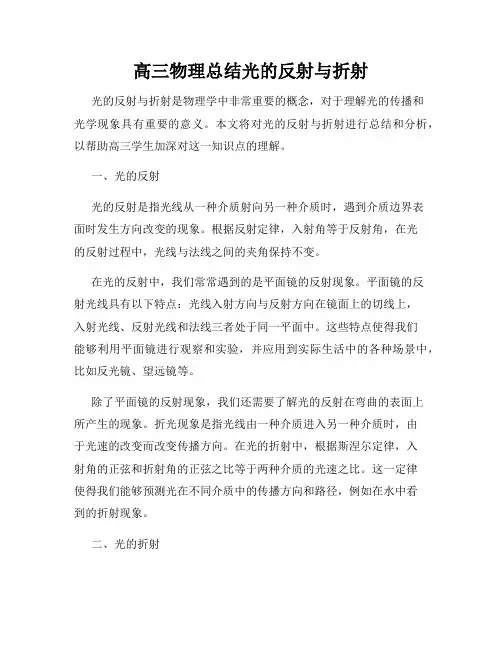 高三物理总结光的反射与折射

光的反射与折射是物理学中非常重要的概念，对于理解光的传播和光学现象具有重要的意义。本文将对光的反射与折射进行总结和分析，以帮助高三学生加深对这一知识点的理解。

一、光的反射

光的反射是指光线从一种介质射向另一种介质时，遇到介质边界表面时发生方向改变的现象。根据反射定律，入射角等于反射角，在光的反射过程中，光线与法线之间的夹角保持不变。

在光的反射中，我们常常遇到的是平面镜的反射现象。平面镜的反射光线具有以下特点：光线入射方向与反射方向在镜面上的切线上，入射光线、反射光线和法线三者处于同一平面中。这些特点使得我们能够利用平面镜进行观察和实验，并应用到实际生活中的各种场景中，比如反光镜、望远镜等。

除了平面镜的反射现象，我们还需要了解光的反射在弯曲的表面上所产生的现象。折光现象是指光线由一种介质进入另一种介质时，由于光速的改变而改变传播方向。在光的折射中，根据斯涅尔定律，入射角的正弦和折射角的正弦之比等于两种介质的光速之比。这一定律使得我们能够预测光在不同介质中的传播方向和路径，例如在水中看到的折射现象。

二、光的折射